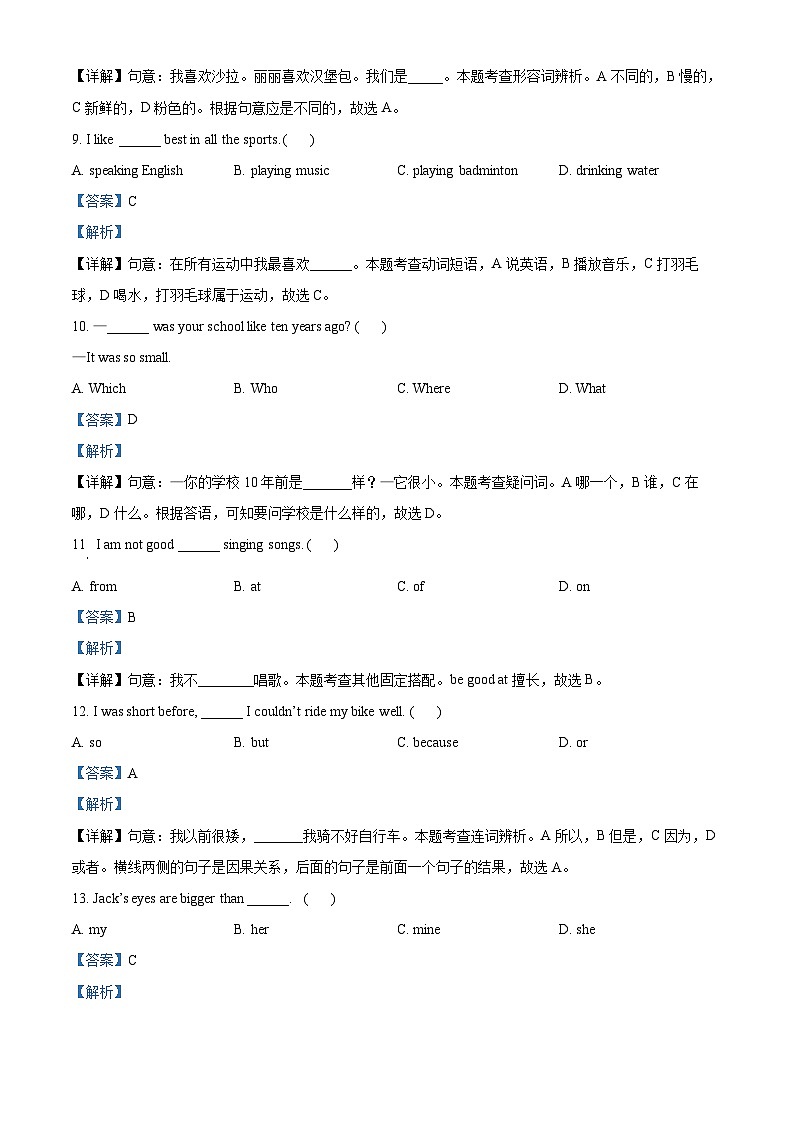 【详解】句意：我喜欢沙拉。丽丽喜欢汉堡包。我们是_____。本题考查形容词辨析。A 不同的，B 慢的，C 新鲜的，D 粉色的。根据句意应是不同的，故选 A。

9. I like ______ best in all the sports. (　　)

A. speaking English　　B. playing music　　C. playing badminton　　D. drinking water

【答案】C

【解析】

【详解】句意：在所有运动中我最喜欢______。本题考查动词短语，A 说英语，B 播放音乐，C 打羽毛球，D 喝水，打羽毛球属于运动，故选 C。

10. —______ was your school like ten years ago? (　　)

—It was so small.

A. Which　　B. Who　　C. Where　　D. What

【答案】D

【解析】

【详解】句意：—你的学校 10 年前是_______样？—它很小。本题考查疑问词。A 哪一个，B 谁，C 在哪，D 什么。根据答语，可知要问学校是什么样的，故选 D。

11. I am not good ______ singing songs. (　　)

A. from　　B. at　　C. of　　D. on

【答案】B

【解析】

【详解】句意：我不________唱歌。本题考查其他固定搭配。be good at 擅长，故选 B。

12. I was short before, ______ I couldn't ride my bike well. (　　)

A. so　　B. but　　C. because　　D. or

【答案】A

【解析】

【详解】句意：我以前很矮，_______我骑不好自行车。本题考查连词辨析。A 所以，B 但是，C 因为，D 或者。横线两侧的句子是因果关系，后面的句子是前面一个句子的结果，故选 A。

13. Jack's eyes are bigger than ______.　(　　)

A. my　　B. her　　C. mine　　D. she

【答案】C

【解析】